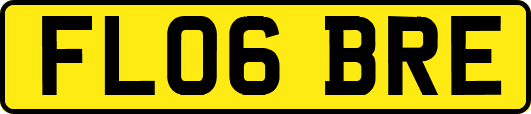 FL06 BRE